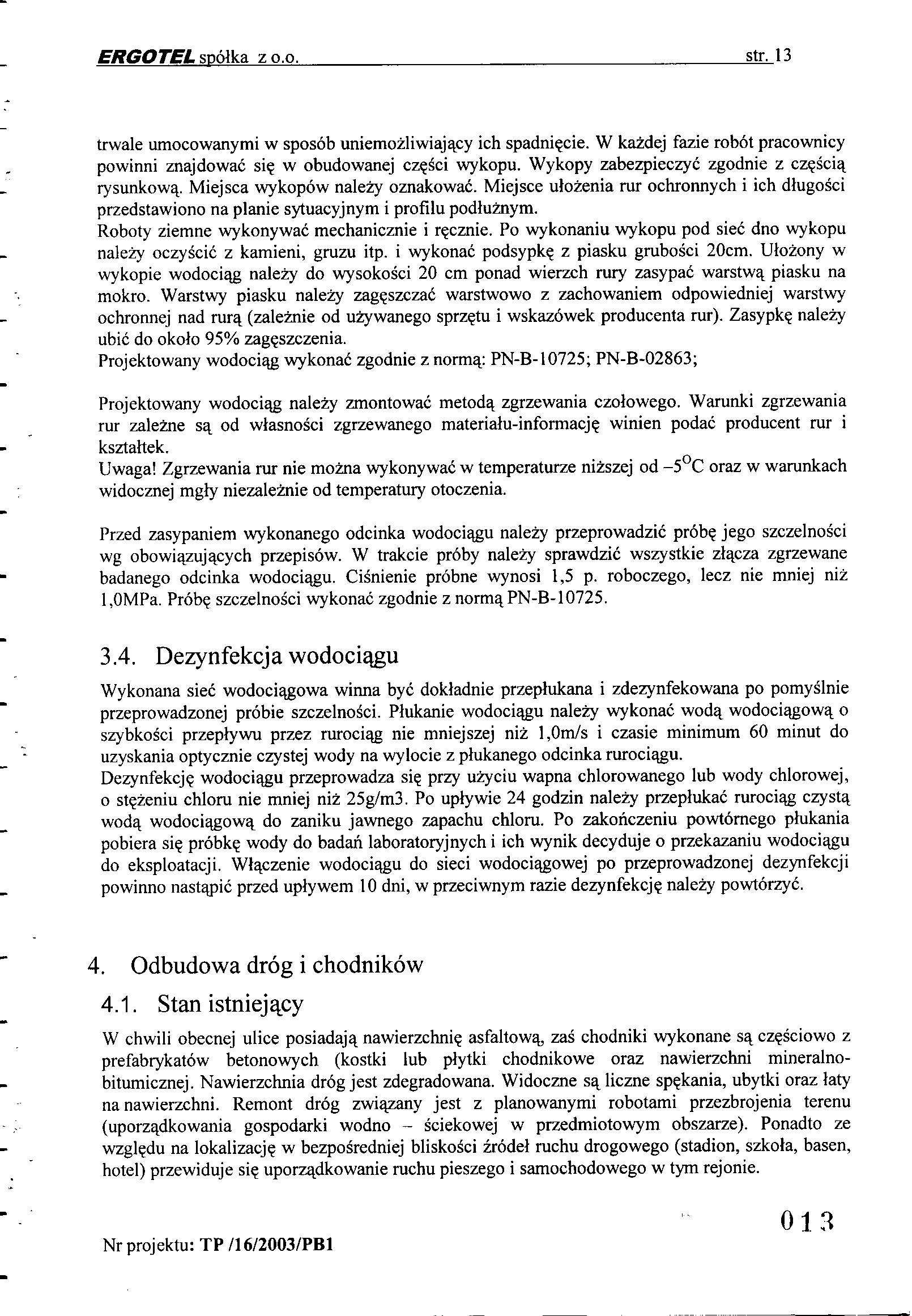 ERGOTEL spółka z o.o. str. 13

trwale umocowanymi w sposób uniemożliwiający ich spadnięcie. W każdej fazie robót pracownicy powinni znajdować się w obudowanej części wykopu. Wykopy zabezpieczyć zgodnie z częścią rysunkową. Miejsca wykopów należy oznakować. Miejsce ułożenia rur ochronnych i ich długości przedstawiono na planie sytuacyjnym i profilu podłużnym.
Roboty ziemne wykonywać mechanicznie i ręcznie. Po wykonaniu wykopu pod sieć dno wykopu należy oczyścić z kamieni, gruzu itp. i wykonać podsypkę z piasku grubości 20cm. Ułożony w wykopie wodociąg należy do wysokości 20 cm ponad wierzch rury zasypać warstwą piasku na mokro. Warstwy piasku należy zagęszczać warstwowo z zachowaniem odpowiedniej warstwy ochronnej nad rurą (zależnie od używanego sprzętu i wskazówek producenta rur). Zasypkę należy ubić do około 95% zagęszczenia.
Projektowany wodociąg wykonać zgodnie z normą: PN-B-10725; PN-B-02863;

Projektowany wodociąg należy zmontować metodą zgrzewania czołowego. Warunki zgrzewania rur zależne są od własności zgrzewanego materiału-informację winien podać producent rur i kształtek.
Uwaga! Zgrzewania rur nie można wykonywać w temperaturze niższej od $-5^{O}C$ oraz w warunkach widocznej mgły niezależnie od temperatury otoczenia.

Przed zasypaniem wykonanego odcinka wodociągu należy przeprowadzić próbę jego szczelności wg obowiązujących przepisów. W trakcie próby należy sprawdzić wszystkie złącza zgrzewane badanego odcinka wodociągu. Ciśnienie próbne wynosi 1,5 p. roboczego, lecz nie mniej niż 1,0MPa. Próbę szczelności wykonać zgodnie z normą PN-B-10725.

3.4. Dezynfekcja wodociągu

Wykonana sieć wodociągowa winna być dokładnie przepłukana i zdezynfekowana po pomyślnie przeprowadzonej próbie szczelności. Płukanie wodociągu należy wykonać wodą wodociągową o szybkości przepływu przez rurociąg nie mniejszej niż 1,0m/s i czasie minimum 60 minut do uzyskania optycznie czystej wody na wylocie z płukanego odcinka rurociągu.
Dezynfekcję wodociągu przeprowadza się przy użyciu wapna chlorowanego lub wody chlorowej, o stężeniu chloru nie mniej niż 25g/m3. Po upływie 24 godzin należy przepłukać rurociąg czystą wodą wodociągową do zaniku jawnego zapachu chloru. Po zakończeniu powtórnego płukania pobiera się próbkę wody do badań laboratoryjnych i ich wynik decyduje o przekazaniu wodociągu do eksploatacji. Włączenie wodociągu do sieci wodociągowej po przeprowadzonej dezynfekcji powinno nastąpić przed upływem 10 dni, w przeciwnym razie dezynfekcję należy powtórzyć.

4. Odbudowa dróg i chodników

4.1. Stan istniejący

W chwili obecnej ulice posiadają nawierzchnię asfaltową, zaś chodniki wykonane są częściowo z prefabrykatów betonowych (kostki lub płytki chodnikowe oraz nawierzchni mineralno-bitumicznej. Nawierzchnia dróg jest zdegradowana. Widoczne są liczne spękania, ubytki oraz łaty na nawierzchni. Remont dróg związany jest z planowanymi robotami przezbrojenia terenu (uporządkowania gospodarki wodno – ściekowej w przedmiotowym obszarze). Ponadto ze względu na lokalizację w bezpośredniej bliskości źródeł ruchu drogowego (stadion, szkoła, basen, hotel) przewiduje się uporządkowanie ruchu pieszego i samochodowego w tym rejonie.

013

Nr projektu: TP /16/2003/PB1